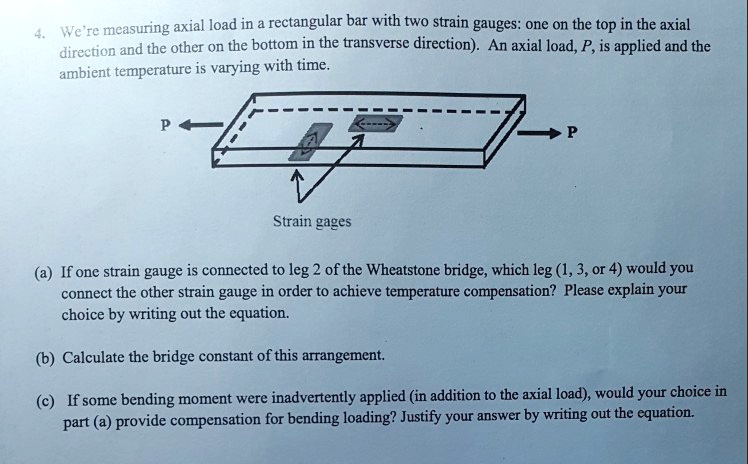 4. We're measuring axial load in a rectangular bar with two strain gauges: one on the top in the axial direction and the other on the bottom in the transverse direction). An axial load, $P$, is applied and the ambient temperature is varying with time.

P

P

Strain gages

(a) If one strain gauge is connected to leg 2 of the Wheatstone bridge, which leg (1, 3, or 4) would you connect the other strain gauge in order to achieve temperature compensation? Please explain your choice by writing out the equation.

(b) Calculate the bridge constant of this arrangement.

(c) If some bending moment were inadvertently applied (in addition to the axial load), would your choice in part (a) provide compensation for bending loading? Justify your answer by writing out the equation.